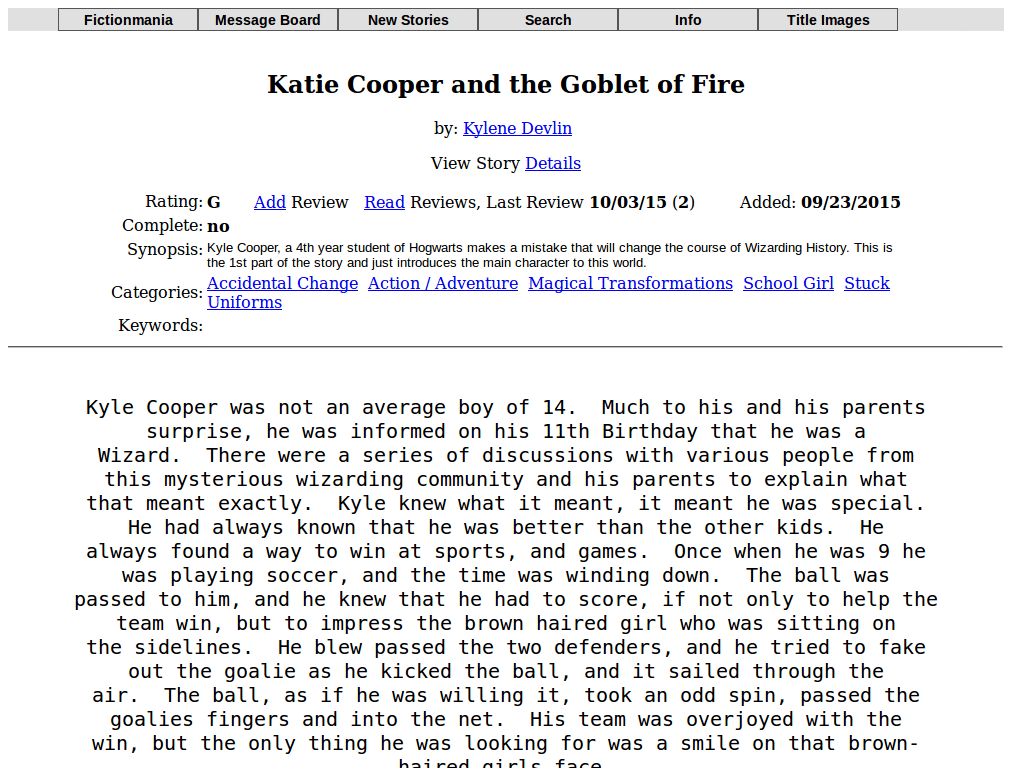 Fictionmania | Message Board | New Stories | Search | Info | Title Images

Katie Cooper and the Goblet of Fire

by: Kylene Devlin

View Story Details

Rating: G Add Review Read Reviews, Last Review 10/03/15 (2) Added: 09/23/2015

Complete: no

Synopsis: Kyle Cooper, a 4th year student of Hogwarts makes a mistake that will change the course of Wizarding History. This is the 1st part of the story and just introduces the main character to this world.

Categories: Accidental Change Action / Adventure Magical Transformations School Girl Stuck Uniforms

Keywords:

Kyle Cooper was not an average boy of 14. Much to his and his parents surprise, he was informed on his 11th Birthday that he was a Wizard. There were a series of discussions with various people from this mysterious wizarding community and his parents to explain what that meant exactly. Kyle knew what it meant, it meant he was special. He had always known that he was better than the other kids. He always found a way to win at sports, and games. Once when he was 9 he was playing soccer, and the time was winding down. The ball was passed to him, and he knew that he had to score, if not only to help the team win, but to impress the brown haired girl who was sitting on the sidelines. He blew passed the two defenders, and he tried to fake out the goalie as he kicked the ball, and it sailed through the air. The ball, as if he was willing it, took an odd spin, passed the goalies fingers and into the net. His team was overjoyed with the win, but the only thing he was looking for was a smile on that brown-haired girls face.